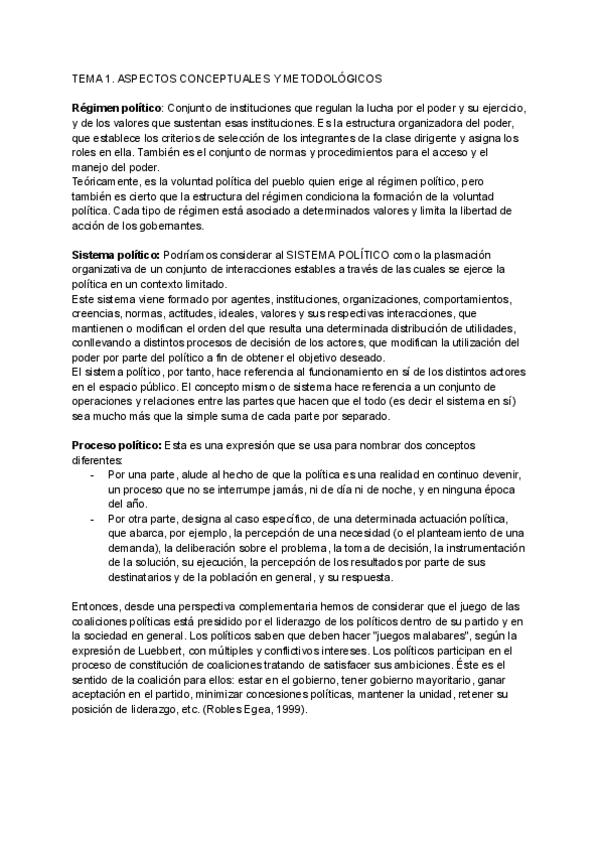 TEMA 1. ASPECTOS CONCEPTUALES Y METODOLÓGICOS

Régimen político: Conjunto de instituciones que regulan la lucha por el poder y su ejercicio, y de los valores que sustentan esas instituciones. Es la estructura organizadora del poder, que establece los criterios de selección de los integrantes de la clase dirigente y asigna los roles en ella. También es el conjunto de normas y procedimientos para el acceso y el manejo del poder.
Teóricamente, es la voluntad política del pueblo quien erige al régimen político, pero también es cierto que la estructura del régimen condiciona la formación de la voluntad política. Cada tipo de régimen está asociado a determinados valores y limita la libertad de acción de los gobernantes.

Sistema político: Podríamos considerar al SISTEMA POLÍTICO como la plasmación organizativa de un conjunto de interacciones estables a través de las cuales se ejerce la política en un contexto limitado.
Este sistema viene formado por agentes, instituciones, organizaciones, comportamientos, creencias, normas, actitudes, ideales, valores y sus respectivas interacciones, que mantienen o modifican el orden del que resulta una determinada distribución de utilidades, conllevando a distintos procesos de decisión de los actores, que modifican la utilización del poder por parte del político a fin de obtener el objetivo deseado.
El sistema político, por tanto, hace referencia al funcionamiento en sí de los distintos actores en el espacio público. El concepto mismo de sistema hace referencia a un conjunto de operaciones y relaciones entre las partes que hacen que el todo (es decir el sistema en sí) sea mucho más que la simple suma de cada parte por separado.

Proceso político: Esta es una expresión que se usa para nombrar dos conceptos diferentes:
- Por una parte, alude al hecho de que la política es una realidad en continuo devenir, un proceso que no se interrumpe jamás, ni de día ni de noche, y en ninguna época del año.
- Por otra parte, designa al caso específico, de una determinada actuación política, que abarca, por ejemplo, la percepción de una necesidad (o el planteamiento de una demanda), la deliberación sobre el problema, la toma de decisión, la instrumentación de la solución, su ejecución, la percepción de los resultados por parte de sus destinatarios y de la población en general, y su respuesta.

Entonces, desde una perspectiva complementaria hemos de considerar que el juego de las coaliciones políticas está presidido por el liderazgo de los políticos dentro de su partido y en la sociedad en general. Los políticos saben que deben hacer "juegos malabares", según la expresión de Luebbert, con múltiples y conflictivos intereses. Los políticos participan en el proceso de constitución de coaliciones tratando de satisfacer sus ambiciones. Éste es el sentido de la coalición para ellos: estar en el gobierno, tener gobierno mayoritario, ganar aceptación en el partido, minimizar concesiones políticas, mantener la unidad, retener su posición de liderazgo, etc. (Robles Egea, 1999).